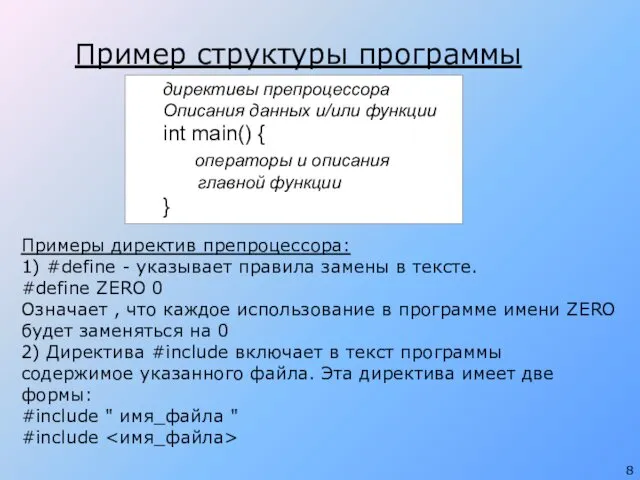 Пример структуры программы

директивы препроцессора
Описания данных и/или функции
int main() {
операторы и описания
главной функции
}

Примеры директив препроцессора:
1) #define - указывает правила замены в тексте.
#define ZERO 0
Означает , что каждое использование в программе имени ZERO будет заменяться на 0
2) Директива #include включает в текст программы содержимое указанного файла. Эта директива имеет две формы:
#include " имя_файла "
#include <имя_файла>

8